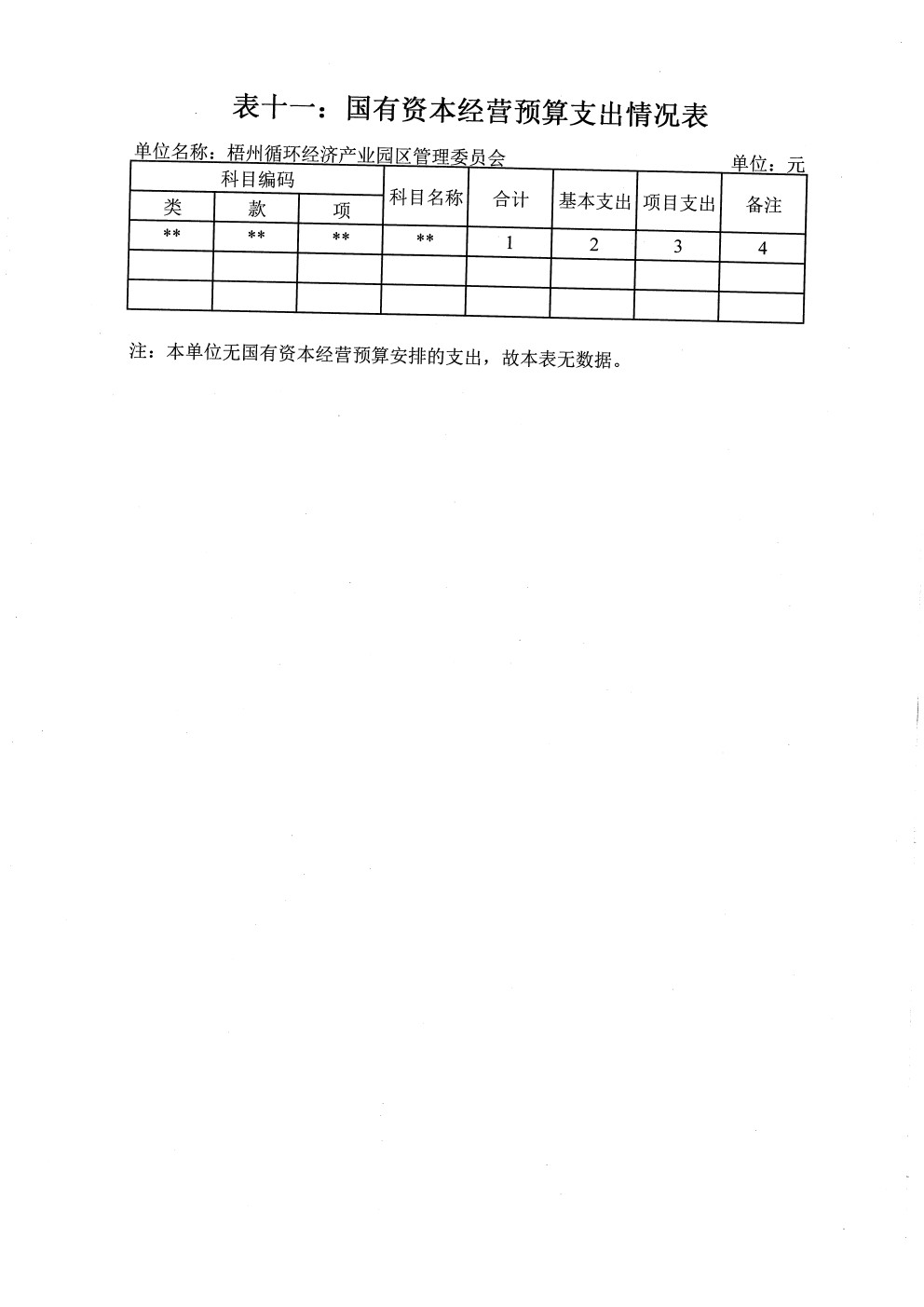 表十一：国有资本经营预算支出情况表

单位名称：梧州循环经济产业园区管理委员会 单位：元

| 科目编码 | | | 科目名称 | 合计 | 基本支出 | 项目支出 | 备注 |
|---|---|---|---|---|---|---|---|
| 类 | 款 | 项 | | | | | |
| ** | ** | ** | ** | 1 | 2 | 3 | 4 |
| | | | | | | | |
| | | | | | | | |

注：本单位无国有资本经营预算安排的支出，故本表无数据。